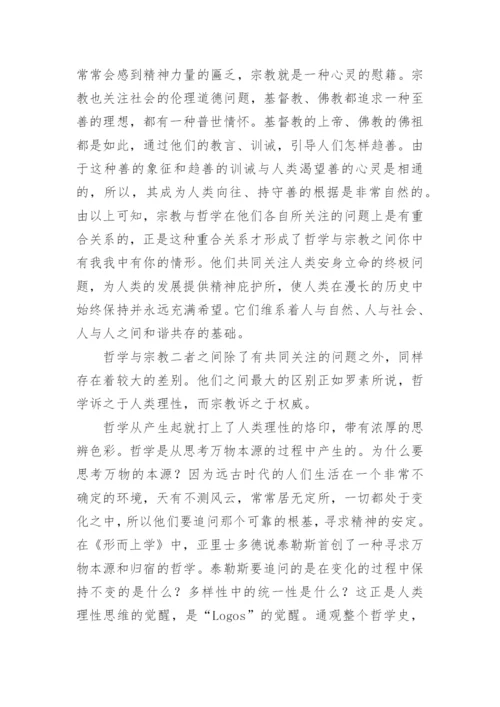 常常会感到精神力量的匮乏，宗教就是一种心灵的慰籍。宗教也关注社会的伦理道德问题，基督教、佛教都追求一种至善的理想，都有一种普世情怀。基督教的上帝、佛教的佛祖都是如此，通过他们的教言、训诫，引导人们怎样趋善。由于这种善的象征和趋善的训诫与人类渴望善的心灵是相通的，所以，其成为人类向往、持守善的根据是非常自然的。由以上可知，宗教与哲学在他们各自所关注的问题上是有重合关系的，正是这种重合关系才形成了哲学与宗教之间你中有我我中有你的情形。他们共同关注人类安身立命的终极问题，为人类的发展提供精神庇护所，使人类在漫长的历史中始终保持并永远充满希望。它们维系着人与自然、人与社会、人与人之间和谐共存的基础。

哲学与宗教二者之间除了有共同关注的问题之外，同样存在着较大的差别。他们之间最大的区别正如罗素所说，哲学诉之于人类理性，而宗教诉之于权威。

哲学从产生起就打上了人类理性的烙印，带有浓厚的思辨色彩。哲学是从思考万物本源的过程中产生的。为什么要思考万物的本源？因为远古时代的人们生活在一个非常不确定的环境，天有不测风云，常常居无定所，一切都处于变化之中，所以他们要追问那个可靠的根基，寻求精神的安定。在《形而上学》中，亚里士多德说泰勒斯首创了一种寻求万物本源和归宿的哲学。泰勒斯要追问的是在变化的过程中保持不变的是什么？多样性中的统一性是什么？这正是人类理性思维的觉醒，是“Logos”的觉醒。通观整个哲学史，